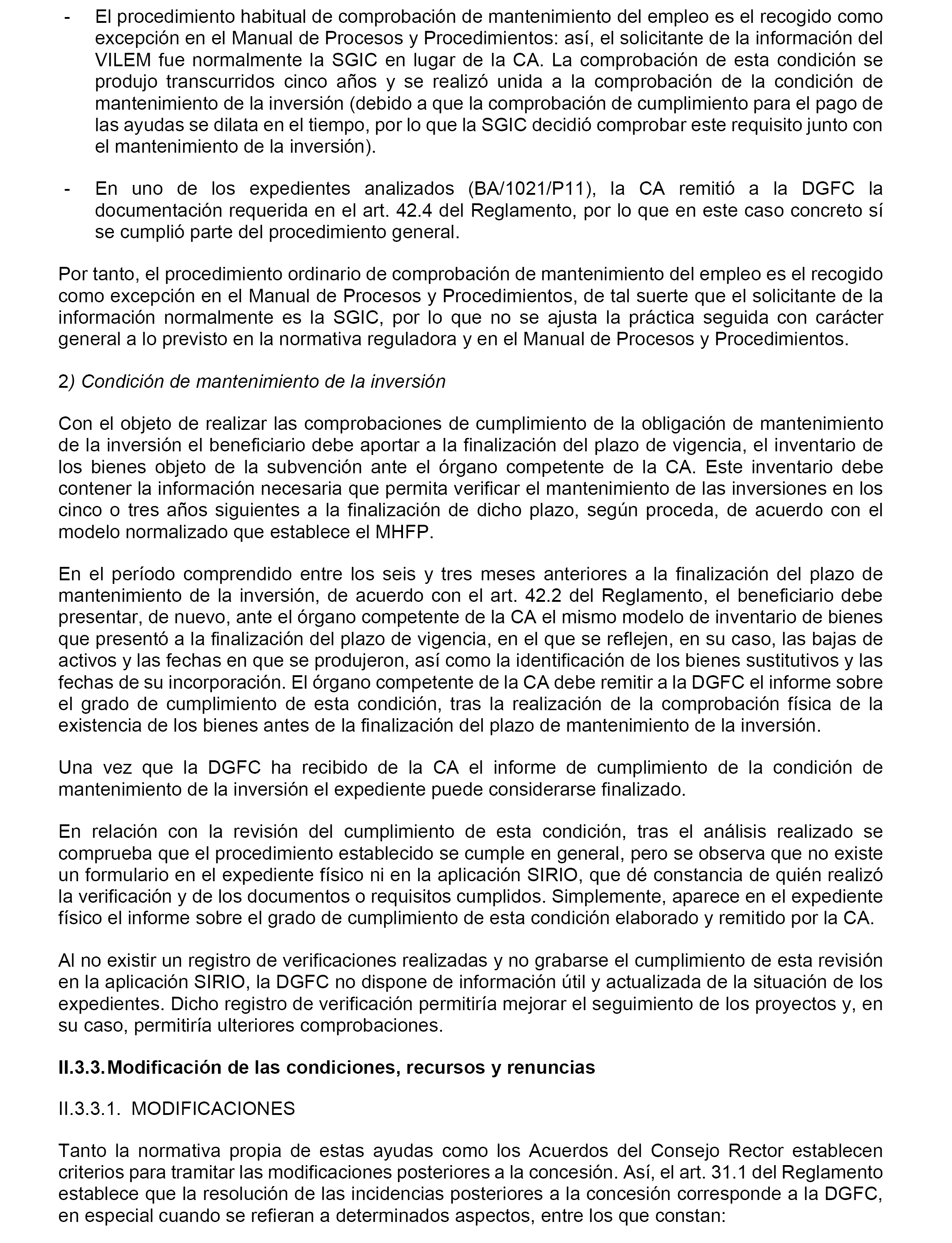 - El procedimiento habitual de comprobación de mantenimiento del empleo es el recogido como excepción en el Manual de Procesos y Procedimientos: así, el solicitante de la información del VILEM fue normalmente la SGIC en lugar de la CA. La comprobación de esta condición se produjo transcurridos cinco años y se realizó unida a la comprobación de la condición de mantenimiento de la inversión (debido a que la comprobación de cumplimiento para el pago de las ayudas se dilata en el tiempo, por lo que la SGIC decidió comprobar este requisito junto con el mantenimiento de la inversión).

- En uno de los expedientes analizados (BA/1021/P11), la CA remitió a la DGFC la documentación requerida en el art. 42.4 del Reglamento, por lo que en este caso concreto sí se cumplió parte del procedimiento general.

Por tanto, el procedimiento ordinario de comprobación de mantenimiento del empleo es el recogido como excepción en el Manual de Procesos y Procedimientos, de tal suerte que el solicitante de la información normalmente es la SGIC, por lo que no se ajusta la práctica seguida con carácter general a lo previsto en la normativa reguladora y en el Manual de Procesos y Procedimientos.

2) Condición de mantenimiento de la inversión

Con el objeto de realizar las comprobaciones de cumplimiento de la obligación de mantenimiento de la inversión el beneficiario debe aportar a la finalización del plazo de vigencia, el inventario de los bienes objeto de la subvención ante el órgano competente de la CA. Este inventario debe contener la información necesaria que permita verificar el mantenimiento de las inversiones en los cinco o tres años siguientes a la finalización de dicho plazo, según proceda, de acuerdo con el modelo normalizado que establece el MHFP.

En el período comprendido entre los seis y tres meses anteriores a la finalización del plazo de mantenimiento de la inversión, de acuerdo con el art. 42.2 del Reglamento, el beneficiario debe presentar, de nuevo, ante el órgano competente de la CA el mismo modelo de inventario de bienes que presentó a la finalización del plazo de vigencia, en el que se reflejen, en su caso, las bajas de activos y las fechas en que se produjeron, así como la identificación de los bienes sustitutivos y las fechas de su incorporación. El órgano competente de la CA debe remitir a la DGFC el informe sobre el grado de cumplimiento de esta condición, tras la realización de la comprobación física de la existencia de los bienes antes de la finalización del plazo de mantenimiento de la inversión.

Una vez que la DGFC ha recibido de la CA el informe de cumplimiento de la condición de mantenimiento de la inversión el expediente puede considerarse finalizado.

En relación con la revisión del cumplimiento de esta condición, tras el análisis realizado se comprueba que el procedimiento establecido se cumple en general, pero se observa que no existe un formulario en el expediente físico ni en la aplicación SIRIO, que dé constancia de quién realizó la verificación y de los documentos o requisitos cumplidos. Simplemente, aparece en el expediente físico el informe sobre el grado de cumplimiento de esta condición elaborado y remitido por la CA.

Al no existir un registro de verificaciones realizadas y no grabarse el cumplimiento de esta revisión en la aplicación SIRIO, la DGFC no dispone de información útil y actualizada de la situación de los expedientes. Dicho registro de verificación permitiría mejorar el seguimiento de los proyectos y, en su caso, permitiría ulteriores comprobaciones.

II.3.3. Modificación de las condiciones, recursos y renuncias

II.3.3.1. MODIFICACIONES

Tanto la normativa propia de estas ayudas como los Acuerdos del Consejo Rector establecen criterios para tramitar las modificaciones posteriores a la concesión. Así, el art. 31.1 del Reglamento establece que la resolución de las incidencias posteriores a la concesión corresponde a la DGFC, en especial cuando se refieran a determinados aspectos, entre los que constan: